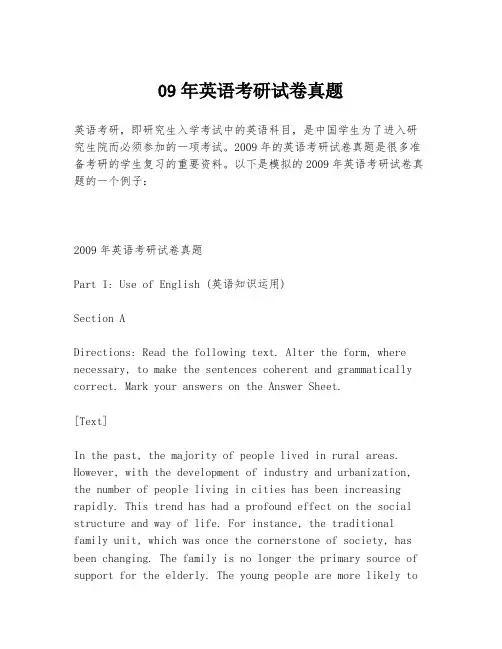 09 年英语考研试卷真题

英语考研，即研究生入学考试中的英语科目，是中国学生为了进入研究生院而必须参加的一项考试。2009 年的英语考研试卷真题是很多准备考研的学生复习的重要资料。以下是模拟的 2009 年英语考研试卷真题的一个例子：

2009 年英语考研试卷真题

Part I: Use of English (英语知识运用)

Section A

Directions: Read the following text. Alter the form, where necessary, to make the sentences coherent and grammatically correct. Mark your answers on the Answer Sheet.

[Text]

In the past, the majority of people lived in rural areas. However, with the development of industry and urbanization, the number of people living in cities has been increasing rapidly. This trend has had a profound effect on the social structure and way of life. For instance, the traditional family unit, which was once the cornerstone of society, has been changing. The family is no longer the primary source of support for the elderly. The young people are more likely to